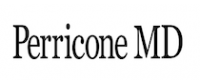 Perricone MD